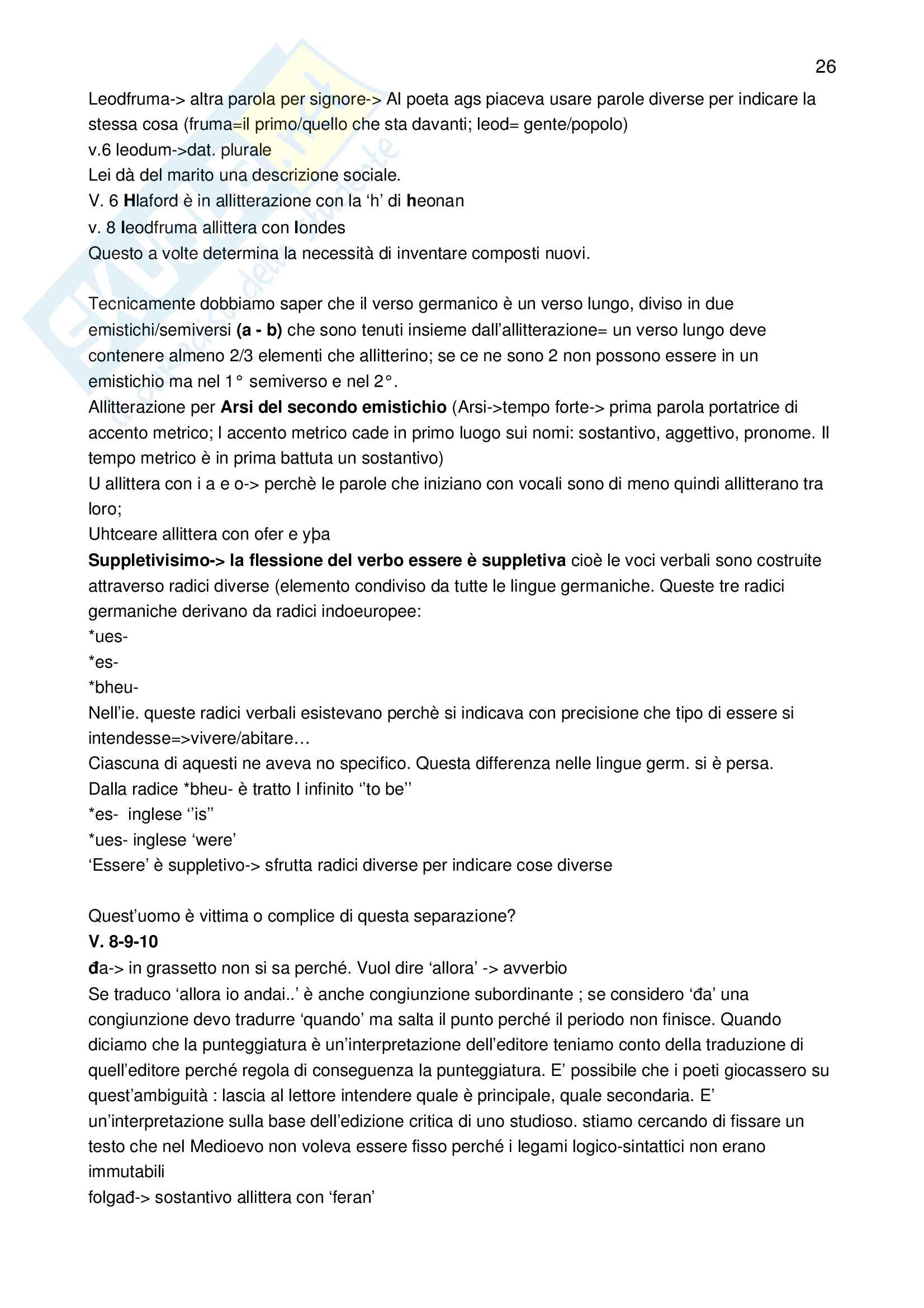 26

Leodfruma-> altra parola per signore-> Al poeta ags piaceva usare parole diverse per indicare la stessa cosa (fruma=il primo/quello che sta davanti; leod= gente/popolo)
v.6 leodum->dat. plurale
Lei dà del marito una descrizione sociale.
V. 6 Hlaford è in allitterazione con la 'h' di heonan
v. 8 leodfruma allittera con londes
Questo a volte determina la necessità di inventare composti nuovi.

Tecnicamente dobbiamo saper che il verso germanico è un verso lungo, diviso in due emistichi/semiversi (a - b) che sono tenuti insieme dall'allitterazione= un verso lungo deve contenere almeno 2/3 elementi che allitterino; se ce ne sono 2 non possono essere in un emistichio ma nel 1° semiverso e nel 2°.
Allitterazione per Arsi del secondo emistichio (Arsi->tempo forte-> prima parola portatrice di accento metrico; l accento metrico cade in primo luogo sui nomi: sostantivo, aggettivo, pronome. Il tempo metrico è in prima battuta un sostantivo)
U allittera con i a e o-> perchè le parole che iniziano con vocali sono di meno quindi allitterano tra loro;
Uhtceare allittera con ofer e yþa
Suppletivisimo-> la flessione del verbo essere è suppletiva cioè le voci verbali sono costruite attraverso radici diverse (elemento condiviso da tutte le lingue germaniche. Queste tre radici germaniche derivano da radici indoeuropee:
*ues-
*es-
*bheu-
Nell'ie. queste radici verbali esistevano perchè si indicava con precisione che tipo di essere si intendesse=>vivere/abitare…
Ciascuna di aquesti ne aveva no specifico. Questa differenza nelle lingue germ. si è persa.
Dalla radice *bheu- è tratto l infinito ''to be''
*es- inglese ''is''
*ues- inglese 'were'
'Essere' è suppletivo-> sfrutta radici diverse per indicare cose diverse

Quest'uomo è vittima o complice di questa separazione?
V. 8-9-10
đa-> in grassetto non si sa perché. Vuol dire 'allora' -> avverbio
Se traduco 'allora io andai..' è anche congiunzione subordinante ; se considero 'đa' una congiunzione devo tradurre 'quando' ma salta il punto perché il periodo non finisce. Quando diciamo che la punteggiatura è un'interpretazione dell'editore teniamo conto della traduzione di quell'editore perché regola di conseguenza la punteggiatura. E' possibile che i poeti giocassero su quest'ambiguità : lascia al lettore intendere quale è principale, quale secondaria. E' un'interpretazione sulla base dell'edizione critica di uno studioso. stiamo cercando di fissare un testo che nel Medioevo non voleva essere fisso perché i legami logico-sintattici non erano immutabili
folgađ-> sostantivo allittera con 'feran'